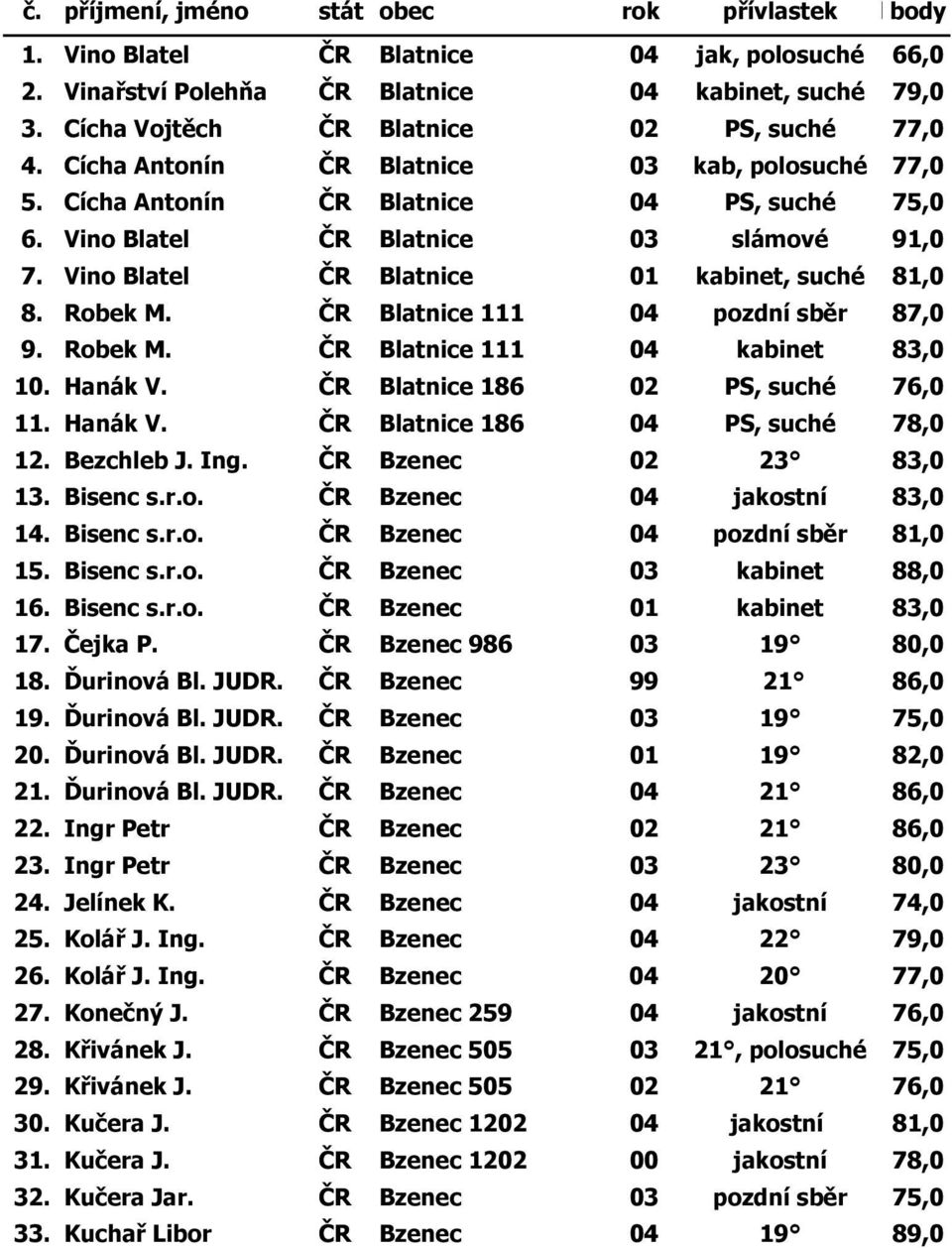 | č. | příjmení, jméno | stát | obec | rok | přívlastek | body |
|---|---|---|---|---|---|---|
| 1. | Vino Blatel | ČR | Blatnice | 04 | jak, polosuché | 66,0 |
| 2. | Vinařství Polehňa | ČR | Blatnice | 04 | kabinet, suché | 79,0 |
| 3. | Cícha Vojtěch | ČR | Blatnice | 02 | PS, suché | 77,0 |
| 4. | Cícha Antonín | ČR | Blatnice | 03 | kab, polosuché | 77,0 |
| 5. | Cícha Antonín | ČR | Blatnice | 04 | PS, suché | 75,0 |
| 6. | Vino Blatel | ČR | Blatnice | 03 | slámové | 91,0 |
| 7. | Vino Blatel | ČR | Blatnice | 01 | kabinet, suché | 81,0 |
| 8. | Robek M. | ČR | Blatnice 111 | 04 | pozdní sběr | 87,0 |
| 9. | Robek M. | ČR | Blatnice 111 | 04 | kabinet | 83,0 |
| 10. | Hanák V. | ČR | Blatnice 186 | 02 | PS, suché | 76,0 |
| 11. | Hanák V. | ČR | Blatnice 186 | 04 | PS, suché | 78,0 |
| 12. | Bezchleb J. Ing. | ČR | Bzenec | 02 | 23° | 83,0 |
| 13. | Bisenc s.r.o. | ČR | Bzenec | 04 | jakostní | 83,0 |
| 14. | Bisenc s.r.o. | ČR | Bzenec | 04 | pozdní sběr | 81,0 |
| 15. | Bisenc s.r.o. | ČR | Bzenec | 03 | kabinet | 88,0 |
| 16. | Bisenc s.r.o. | ČR | Bzenec | 01 | kabinet | 83,0 |
| 17. | Čejka P. | ČR | Bzenec 986 | 03 | 19° | 80,0 |
| 18. | Ďurinová Bl. JUDR. | ČR | Bzenec | 99 | 21° | 86,0 |
| 19. | Ďurinová Bl. JUDR. | ČR | Bzenec | 03 | 19° | 75,0 |
| 20. | Ďurinová Bl. JUDR. | ČR | Bzenec | 01 | 19° | 82,0 |
| 21. | Ďurinová Bl. JUDR. | ČR | Bzenec | 04 | 21° | 86,0 |
| 22. | Ingr Petr | ČR | Bzenec | 02 | 21° | 86,0 |
| 23. | Ingr Petr | ČR | Bzenec | 03 | 23° | 80,0 |
| 24. | Jelínek K. | ČR | Bzenec | 04 | jakostní | 74,0 |
| 25. | Kolář J. Ing. | ČR | Bzenec | 04 | 22° | 79,0 |
| 26. | Kolář J. Ing. | ČR | Bzenec | 04 | 20° | 77,0 |
| 27. | Konečný J. | ČR | Bzenec 259 | 04 | jakostní | 76,0 |
| 28. | Křivánek J. | ČR | Bzenec 505 | 03 | 21°, polosuché | 75,0 |
| 29. | Křivánek J. | ČR | Bzenec 505 | 02 | 21° | 76,0 |
| 30. | Kučera J. | ČR | Bzenec 1202 | 04 | jakostní | 81,0 |
| 31. | Kučera J. | ČR | Bzenec 1202 | 00 | jakostní | 78,0 |
| 32. | Kučera Jar. | ČR | Bzenec | 03 | pozdní sběr | 75,0 |
| 33. | Kuchař Libor | ČR | Bzenec | 04 | 19° | 89,0 |